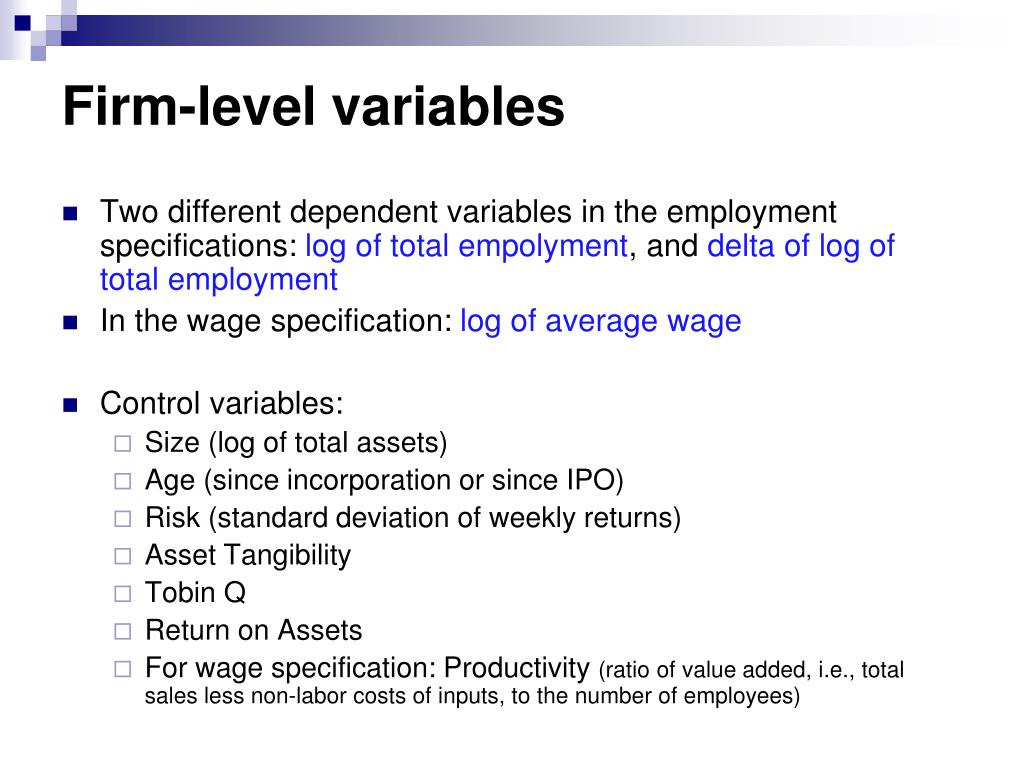 Firm-level variables

Two different dependent variables in the employment specifications: log of total empolyment, and delta of log of total employment

In the wage specification: log of average wage

Control variables:

Size (log of total assets)

Age (since incorporation or since IPO)

Risk (standard deviation of weekly returns)

Asset Tangibility

Tobin Q

Return on Assets

For wage specification: Productivity (ratio of value added, i.e., total sales less non-labor costs of inputs, to the number of employees)